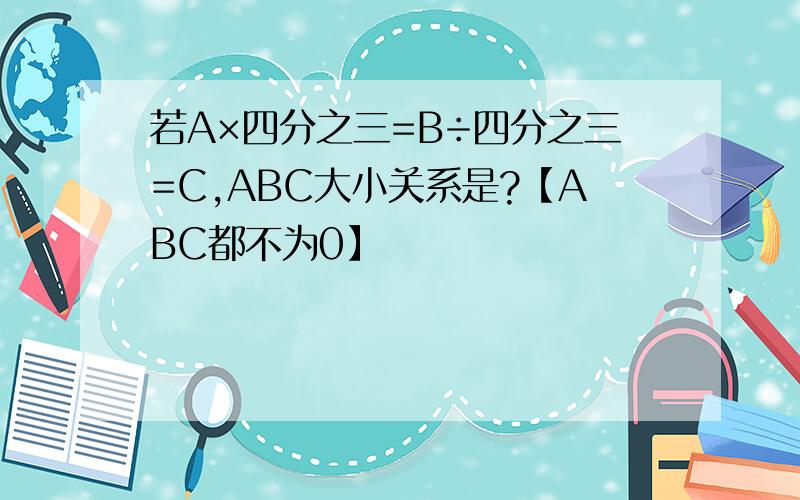 若A×四分之三=B÷四分之三=C,ABC大小关系是?【ABC都不为0】